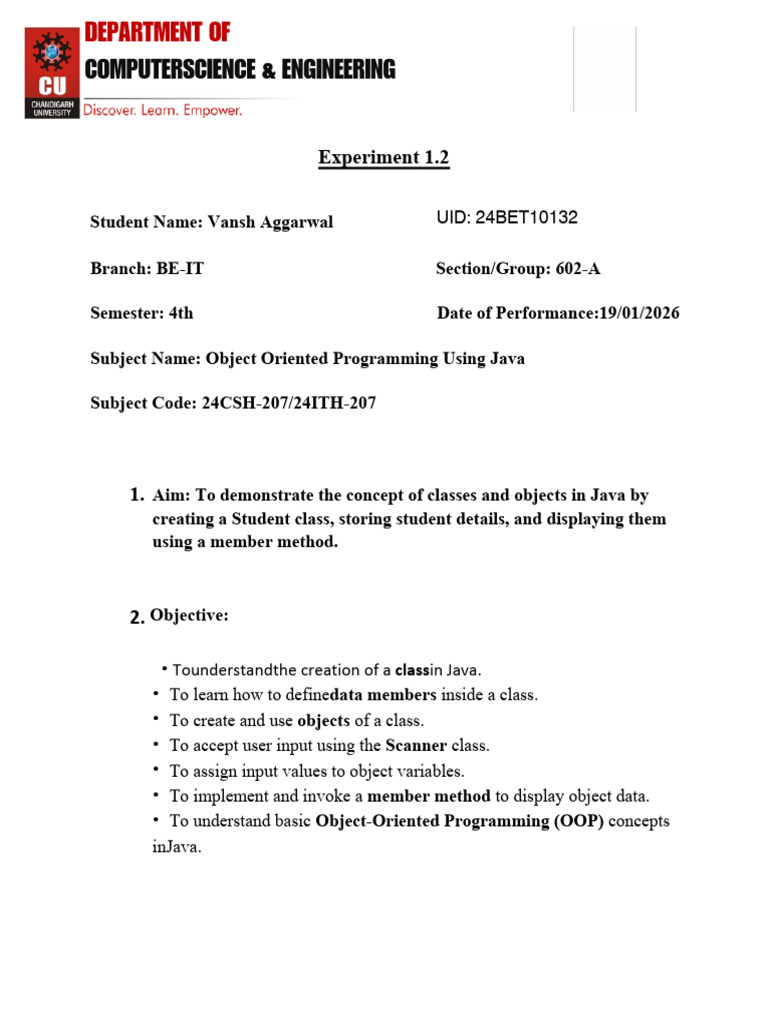 CU
CHANDIGARH UNIVERSITY

DEPARTMENT OF
COMPUTERSCIENCE & ENGINEERING
Discover. Learn. Empower.

Experiment 1.2

Student Name: Vansh Aggarwal UID: 24BET10132

Branch: BE-IT Section/Group: 602-A

Semester: 4th Date of Performance:19/01/2026

Subject Name: Object Oriented Programming Using Java

Subject Code: 24CSH-207/24ITH-207

1. Aim: To demonstrate the concept of classes and objects in Java by creating a Student class, storing student details, and displaying them using a member method.

2. Objective:

• Tounderstandthe creation of a classin Java.
• To learn how to definedata members inside a class.
• To create and use objects of a class.
• To accept user input using the Scanner class.
• To assign input values to object variables.
• To implement and invoke a member method to display object data.
• To understand basic Object-Oriented Programming (OOP) concepts inJava.